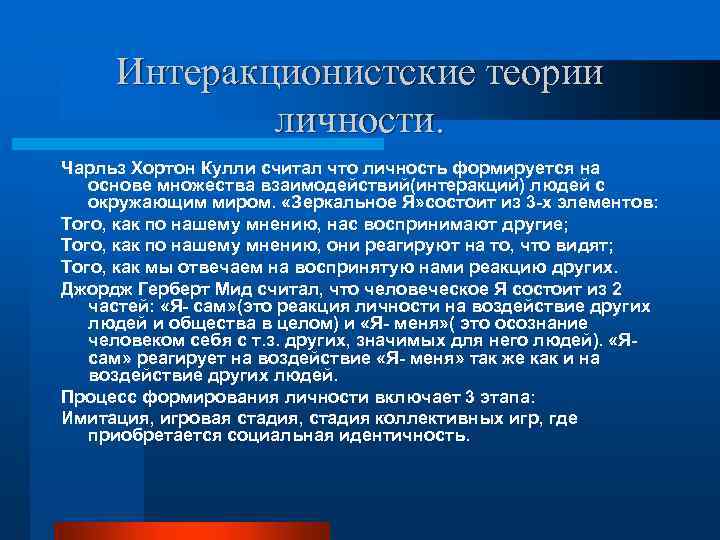 Интеракционистские теории личности.

Чарльз Хортон Кулли считал что личность формируется на основе множества взаимодействий(интеракций) людей с окружающим миром. «Зеркальное Я»состоит из 3-х элементов:

Того, как по нашему мнению, нас воспринимают другие;

Того, как по нашему мнению, они реагируют на то, что видят;

Того, как мы отвечаем на воспринятую нами реакцию других.

Джордж Герберт Мид считал, что человеческое Я состоит из 2 частей: «Я- сам»(это реакция личности на воздействие других людей и общества в целом) и «Я- меня»( это осознание человеком себя с т.з. других, значимых для него людей). «Я- сам» реагирует на воздействие «Я- меня» так же как и на воздействие других людей.

Процесс формирования личности включает 3 этапа:

Имитация, игровая стадия, стадия коллективных игр, где приобретается социальная идентичность.